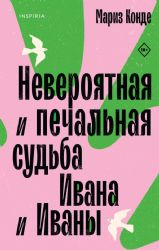 INSPIRIA

Мариз Конде

18+

Невероятная и печальная судьба Ивана и Иваны